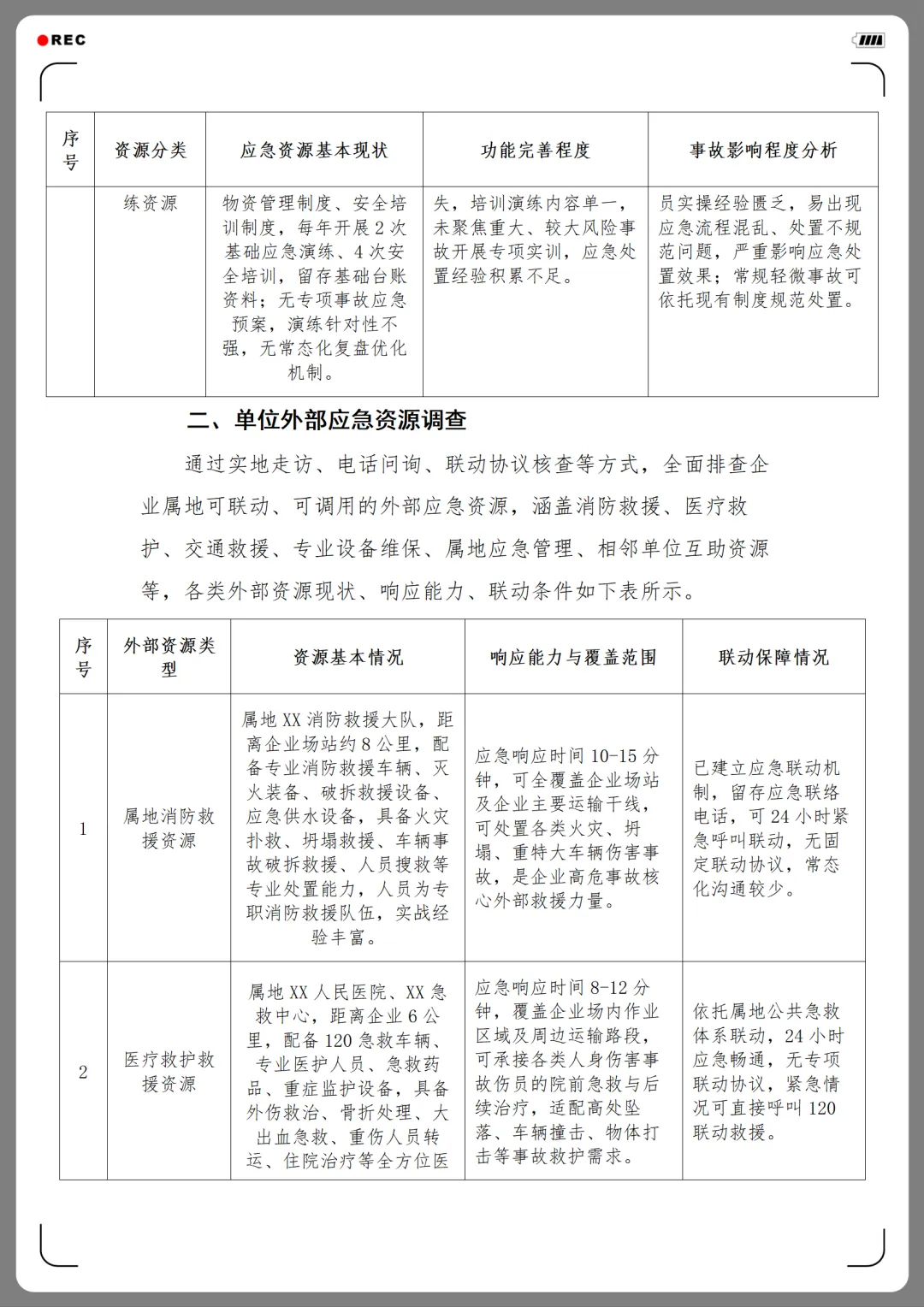 REC

| 序号 | 资源分类 | 应急资源基本现状 | 功能完善程度 | 事故影响程度分析 |
|---|---|---|---|---|
|  | 练资源 | 物资管理制度、安全培训制度，每年开展2次基础应急演练、4次安全培训，留存基础台账资料；无专项事故应急预案，演练针对性不强，无常态化复盘优化机制。 | 失，培训演练内容单一，未聚焦重大、较大风险事故开展专项实训，应急处置经验积累不足。 | 员实操经验匮乏，易出现应急流程混乱、处置不规范问题，严重影响应急处置效果；常规轻微事故可依托现有制度规范处置。 |

二、单位外部应急资源调查

通过实地走访、电话问询、联动协议核查等方式，全面排查企业属地可联动、可调用的外部应急资源，涵盖消防救援、医疗救护、交通救援、专业设备维保、属地应急管理、相邻单位互助资源等，各类外部资源现状、响应能力、联动条件如下表所示。

| 序号 | 外部资源类型 | 资源基本情况 | 响应能力与覆盖范围 | 联动保障情况 |
|---|---|---|---|---|
| 1 | 属地消防救援资源 | 属地XX消防救援大队，距离企业场站约8公里，配备专业消防救援车辆、灭火装备、破拆救援设备、应急供水设备，具备火灾扑救、坍塌救援、车辆事故破拆救援、人员搜救等专业处置能力，人员为专职消防救援队伍，实战经验丰富。 | 应急响应时间10-15分钟，可全覆盖企业场站及企业主要运输干线，可处置各类火灾、坍塌、重特大车辆伤害事故，是企业高危事故核心外部救援力量。 | 已建立应急联动机制，留存应急联络电话，可24小时紧急呼叫联动，无固定联动协议，常态化沟通较少。 |
| 2 | 医疗救护救援资源 | 属地XX人民医院、XX急救中心，距离企业6公里，配备120急救车辆、专业医护人员、急救药品、重症监护设备，具备外伤救治、骨折处理、大出血急救、重伤人员转运、住院治疗等全方位医 | 应急响应时间8-12分钟，覆盖企业场内作业区域及周边运输路段，可承接各类人身伤害事故伤员的院前急救与后续治疗，适配高处坠落、车辆撞击、物体打击等事故救护需求。 | 依托属地公共急救体系联动，24小时应急畅通，无专项联动协议，紧急情况可直接呼叫120联动救援。 |